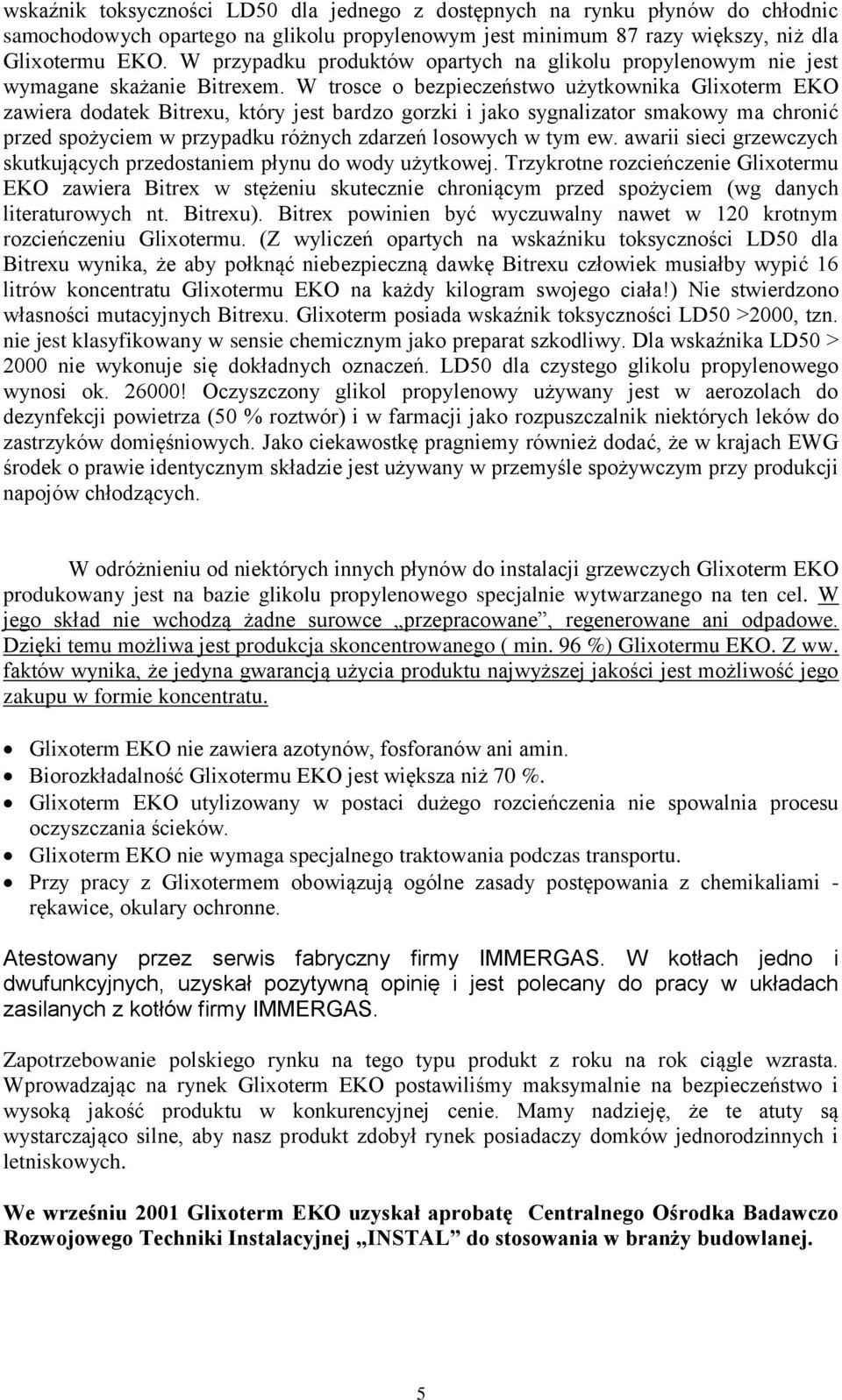 wskaźnik toksyczności LD50 dla jednego z dostępnych na rynku płynów do chłodnic samochodowych opartego na glikolu propylenowym jest minimum 87 razy większy, niż dla Glixotermu EKO. W przypadku produktów opartych na glikolu propylenowym nie jest wymagane skażanie Bitrexem. W trosce o bezpieczeństwo użytkownika Glixoterm EKO zawiera dodatek Bitrexu, który jest bardzo gorzki i jako sygnalizator smakowy ma chronić przed spożyciem w przypadku różnych zdarzeń losowych w tym ew. awarii sieci grzewczych skutkujących przedostaniem płynu do wody użytkowej. Trzykrotne rozcieńczenie Glixotermu EKO zawiera Bitrex w stężeniu skutecznie chroniącym przed spożyciem (wg danych literaturowych nt. Bitrexu). Bitrex powinien być wyczuwalny nawet w 120 krotnym rozcieńczeniu Glixotermu. (Z wyliczeń opartych na wskaźniku toksyczności LD50 dla Bitrexu wynika, że aby połknąć niebezpieczną dawkę Bitrexu człowiek musiałby wypić 16 litrów koncentratu Glixotermu EKO na każdy kilogram swojego ciała!) Nie stwierdzono własności mutacyjnych Bitrexu. Glixoterm posiada wskaźnik toksyczności LD50 >2000, tzn. nie jest klasyfikowany w sensie chemicznym jako preparat szkodliwy. Dla wskaźnika LD50 > 2000 nie wykonuje się dokładnych oznaczeń. LD50 dla czystego glikolu propylenowego wynosi ok. 26000! Oczyszczony glikol propylenowy używany jest w aerozolach do dezynfekcji powietrza (50 % roztwór) i w farmacji jako rozpuszczalnik niektórych leków do zastrzyków domięśniowych. Jako ciekawostkę pragniemy również dodać, że w krajach EWG środek o prawie identycznym składzie jest używany w przemyśle spożywczym przy produkcji napojów chłodzących.

W odróżnieniu od niektórych innych płynów do instalacji grzewczych Glixoterm EKO produkowany jest na bazie glikolu propylenowego specjalnie wytwarzanego na ten cel. W jego skład nie wchodzą żadne surowce „przepracowane”, regenerowane ani odpadowe. Dzięki temu możliwa jest produkcja skoncentrowanego ( min. 96 %) Glixotermu EKO. Z ww. faktów wynika, że jedyna gwarancją użycia produktu najwyższej jakości jest możliwość jego zakupu w formie koncentratu.

• Glixoterm EKO nie zawiera azotynów, fosforanów ani amin.
• Biorozkładalność Glixotermu EKO jest większa niż 70 %.
• Glixoterm EKO utylizowany w postaci dużego rozcieńczenia nie spowalnia procesu oczyszczania ścieków.
• Glixoterm EKO nie wymaga specjalnego traktowania podczas transportu.
• Przy pracy z Glixotermem obowiązują ogólne zasady postępowania z chemikaliami - rękawice, okulary ochronne.

Atestowany przez serwis fabryczny firmy IMMERGAS. W kotłach jedno i dwufunkcyjnych, uzyskał pozytywną opinię i jest polecany do pracy w układach zasilanych z kotłów firmy IMMERGAS.

Zapotrzebowanie polskiego rynku na tego typu produkt z roku na rok ciągle wzrasta. Wprowadzając na rynek Glixoterm EKO postawiliśmy maksymalnie na bezpieczeństwo i wysoką jakość produktu w konkurencyjnej cenie. Mamy nadzieję, że te atuty są wystarczająco silne, aby nasz produkt zdobył rynek posiadaczy domków jednorodzinnych i letniskowych.

We wrześniu 2001 Glixoterm EKO uzyskał aprobatę Centralnego Ośrodka Badawczo Rozwojowego Techniki Instalacyjnej „INSTAL” do stosowania w branży budowlanej.

5